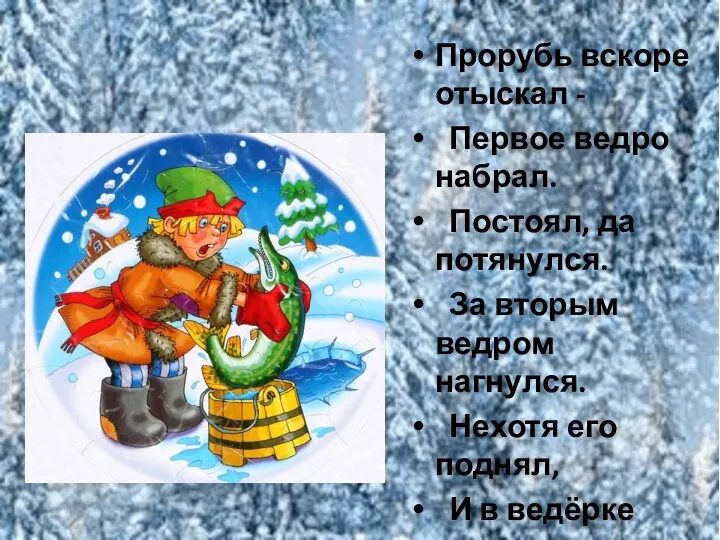 • Прорубь вскоре отыскал -
• Первое ведро набрал.
• Постоял, да потянулся.
• За вторым ведром нагнулся.
• Нехотя его поднял,
• И в ведёрке